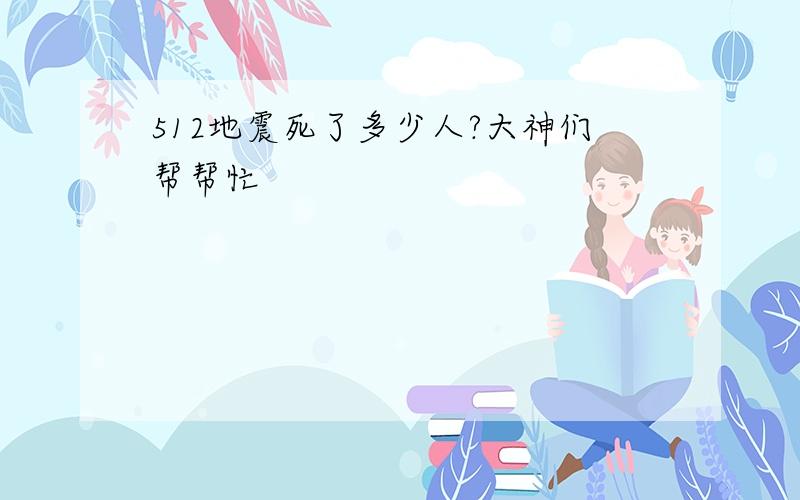 512地震死了多少人?大神们帮帮忙